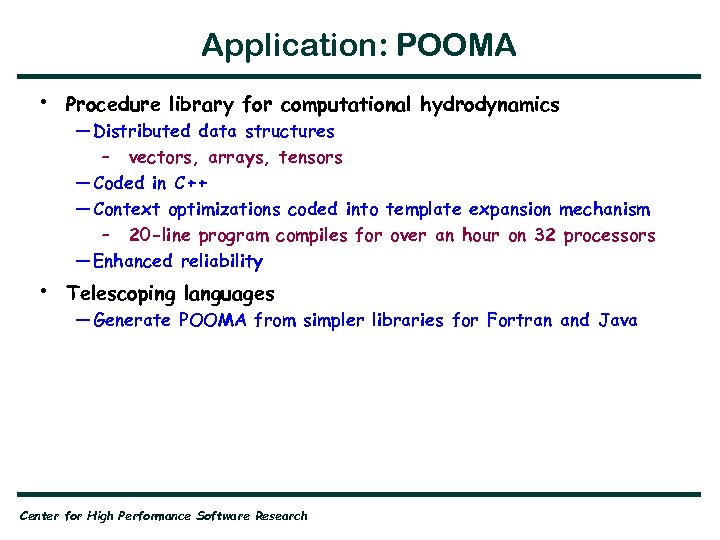 Application: POOMA

• Procedure library for computational hydrodynamics
—Distributed data structures
– vectors, arrays, tensors
—Coded in C++
—Context optimizations coded into template expansion mechanism
– 20-line program compiles for over an hour on 32 processors
—Enhanced reliability

• Telescoping languages
—Generate POOMA from simpler libraries for Fortran and Java

Center for High Performance Software Research